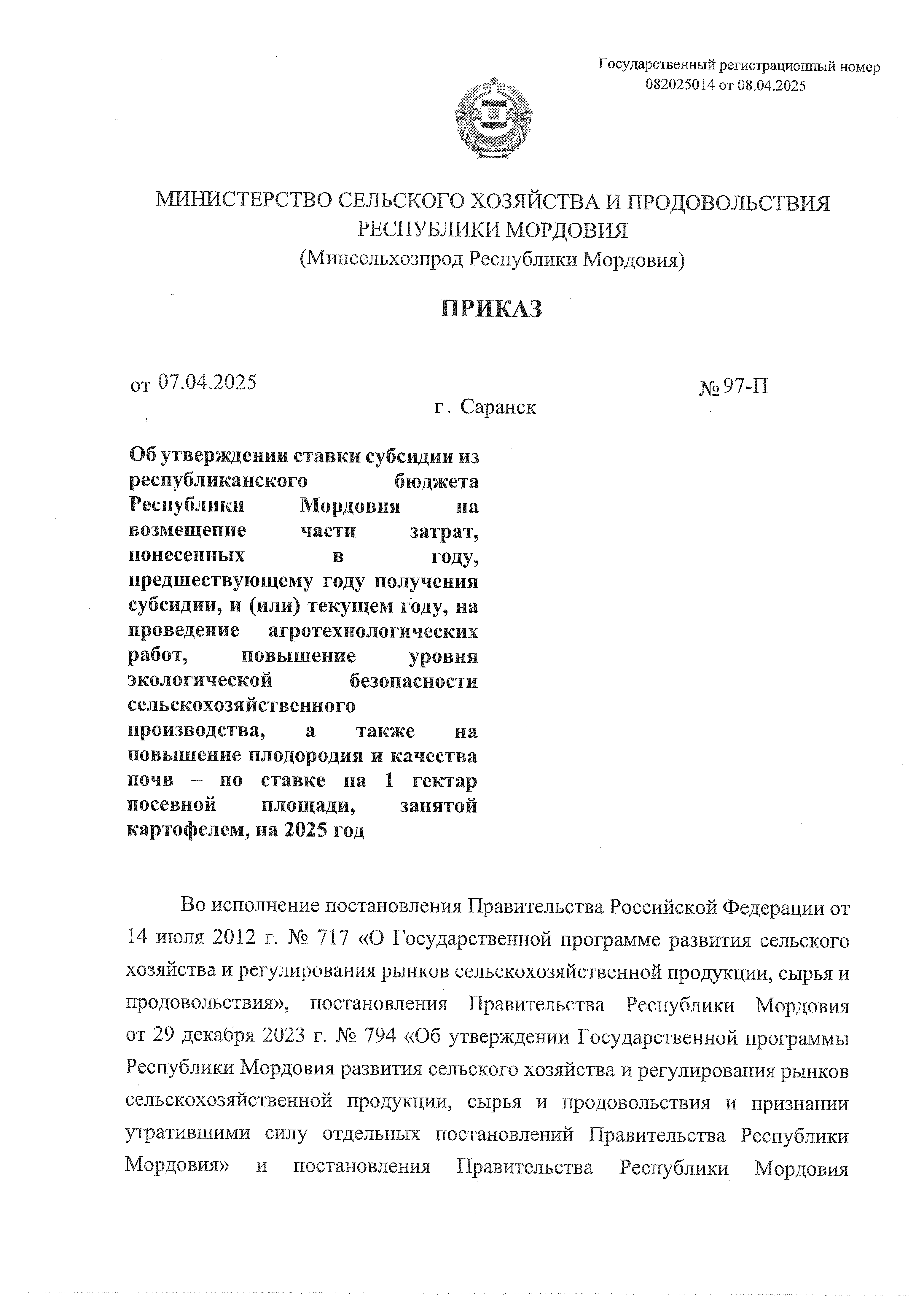 Государственный регистрационный номер 082025014 от 08.04.2025

МИНИСТЕРСТВО СЕЛЬСКОГО ХОЗЯЙСТВА И ПРОДОВОЛЬСТВИЯ РЕСПУБЛИКИ МОРДОВИЯ
(Минсельхозпрод Республики Мордовия)

ПРИКАЗ

от 07.04.2025 № 97-П

г. Саранск

Об утверждении ставки субсидии из республиканского бюджета Республики Мордовия на возмещение части затрат, понесенных в году, предшествующему году получения субсидии, и (или) текущем году, на проведение агротехнологических работ, повышение уровня экологической безопасности сельскохозяйственного производства, а также на повышение плодородия и качества почв – по ставке на 1 гектар посевной площади, занятой картофелем, на 2025 год

Во исполнение постановления Правительства Российской Федерации от 14 июля 2012 г. № 717 «О Государственной программе развития сельского хозяйства и регулирования рынков сельскохозяйственной продукции, сырья и продовольствия», постановления Правительства Республики Мордовия от 29 декабря 2023 г. № 794 «Об утверждении Государственной программы Республики Мордовия развития сельского хозяйства и регулирования рынков сельскохозяйственной продукции, сырья и продовольствия и признании утратившими силу отдельных постановлений Правительства Республики Мордовия» и постановления Правительства Республики Мордовия